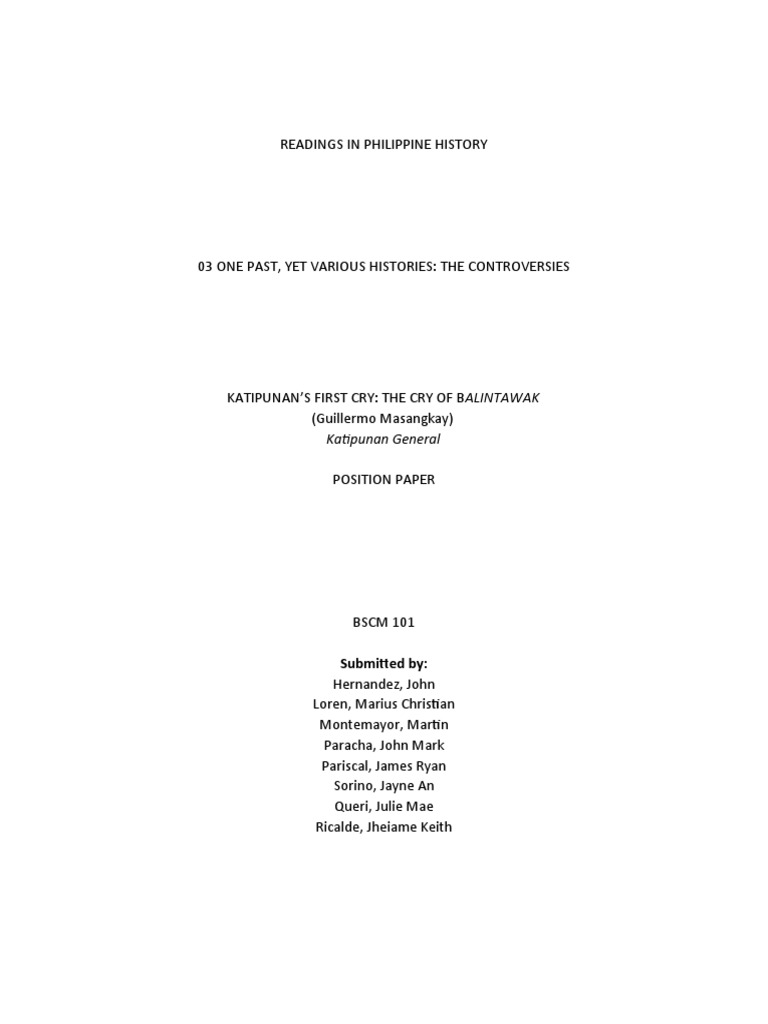 READINGS IN PHILIPPINE HISTORY

03 ONE PAST, YET VARIOUS HISTORIES: THE CONTROVERSIES

KATIPUNAN'S FIRST CRY: THE CRY OF BALINTAWAK
(Guillermo Masangkay)
Katipunan General

POSITION PAPER

BSCM 101

Submitted by:
Hernandez, John
Loren, Marius Christian
Montemayor, Martin
Paracha, John Mark
Pariscal, James Ryan
Sorino, Jayne An
Queri, Julie Mae
Ricalde, Jheiame Keith